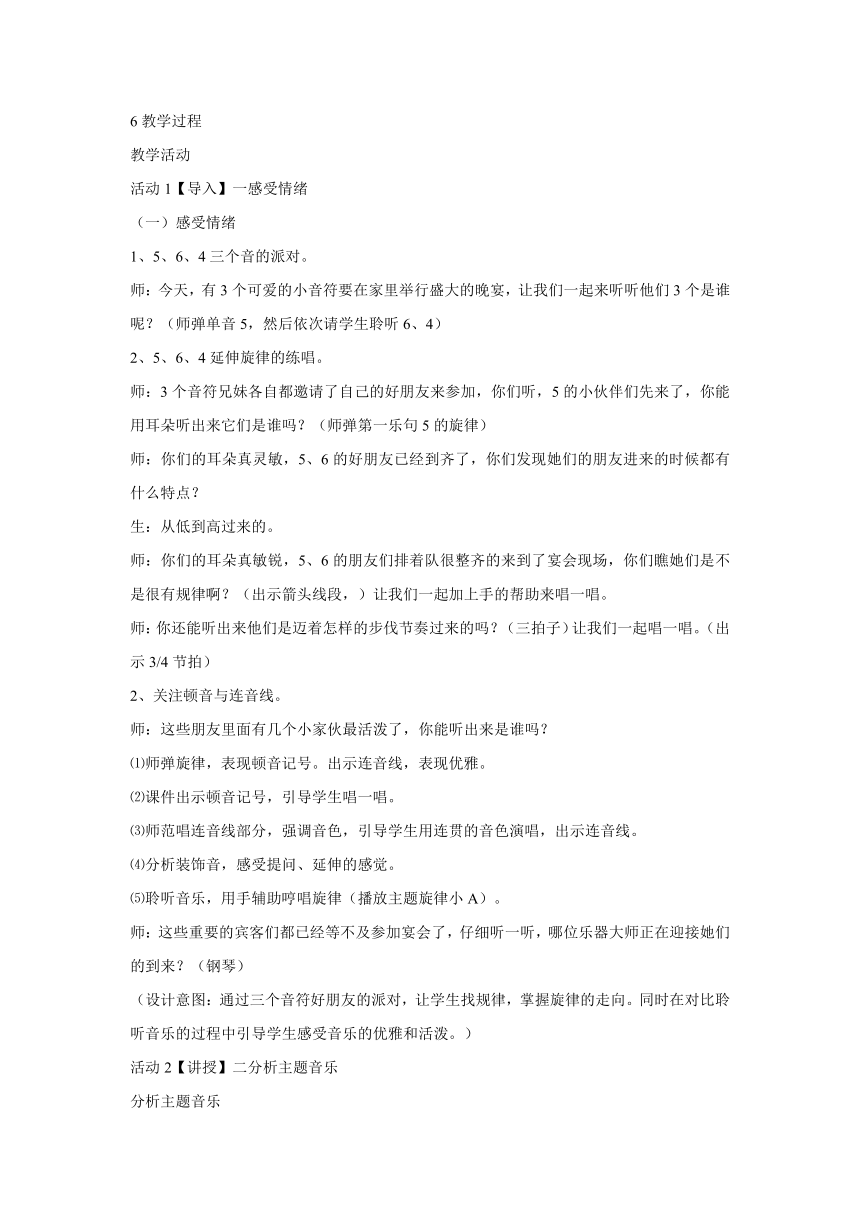 6 教学过程

教学活动

活动 1【导入】一感受情绪

（一）感受情绪

1、5、6、4 三个音的派对。

师：今天，有 3 个可爱的小音符要在家里举行盛大的晚宴，让我们一起来听听他们 3 个是谁呢？（师弹单音 5，然后依次请学生聆听 6、4）

2、5、6、4 延伸旋律的练唱。

师：3 个音符兄妹各自都邀请了自己的好朋友来参加，你们听，5 的小伙伴们先来了，你能用耳朵听出来它们是谁吗？（师弹第一乐句 5 的旋律）

师：你们的耳朵真灵敏，5、6 的好朋友已经到齐了，你们发现她们的朋友进来的时候都有什么特点？

生：从低到高过来的。

师：你们的耳朵真敏锐，5、6 的朋友们排着队很整齐的来到了宴会现场，你们瞧她们是不是很有规律啊？（出示箭头线段，）让我们一起加上手的帮助来唱一唱。

师：你还能听出来他们是迈着怎样的步伐节奏过来的吗？（三拍子）让我们一起唱一唱。（出示 3/4 节拍）

2、关注顿音与连音线。

师：这些朋友里面有几个小家伙最活泼了，你能听出来是谁吗？

⑴师弹旋律，表现顿音记号。出示连音线，表现优雅。

⑵课件出示顿音记号，引导学生唱一唱。

⑶师范唱连音线部分，强调音色，引导学生用连贯的音色演唱，出示连音线。

⑷分析装饰音，感受提问、延伸的感觉。

⑸聆听音乐，用手辅助哼唱旋律（播放主题旋律小 A）。

师：这些重要的宾客们都已经等不及参加宴会了，仔细听一听，哪位乐器大师正在迎接她们的到来？（钢琴）

（设计意图：通过三个音符好朋友的派对，让学生找规律，掌握旋律的走向。同时在对比聆听音乐的过程中引导学生感受音乐的优雅和活泼。）

活动 2【讲授】二分析主题音乐

分析主题音乐